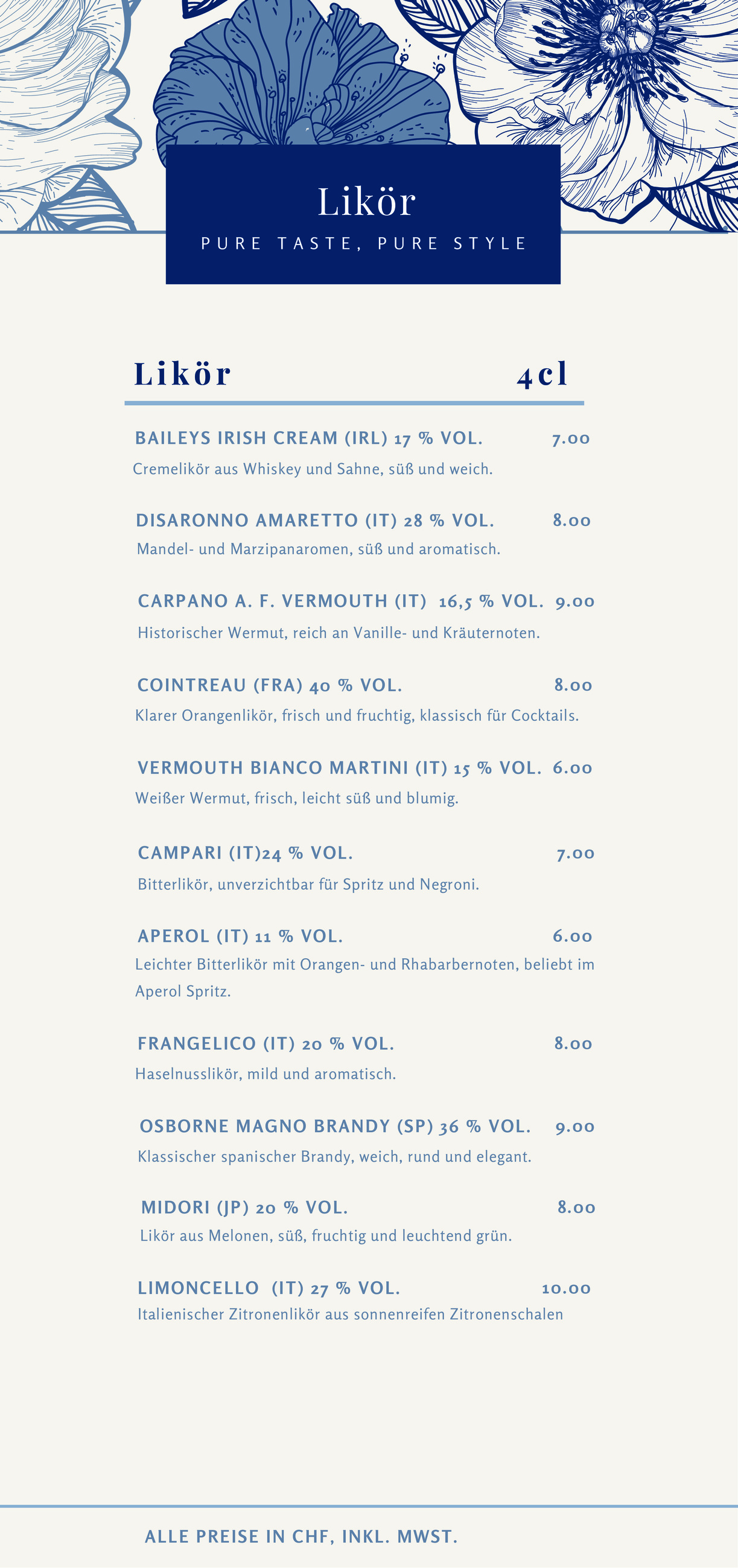 Likör

PURE TASTE, PURE STYLE

Likör 4cl

BAILEYS IRISH CREAM (IRL) 17 % VOL. 7.00

Cremelikör aus Whiskey und Sahne, süß und weich.

DISARONNO AMARETTO (IT) 28 % VOL. 8.00

Mandel- und Marzipanaromen, süß und aromatisch.

CARPANO A. F. VERMOUTH (IT) 16,5 % VOL. 9.00

Historischer Wermut, reich an Vanille- und Kräuternoten.

COINTREAU (FRA) 40 % VOL. 8.00

Klarer Orangenlikör, frisch und fruchtig, klassisch für Cocktails.

VERMOUTH BIANCO MARTINI (IT) 15 % VOL. 6.00

Weißer Wermut, frisch, leicht süß und blumig.

CAMPARI (IT)24 % VOL. 7.00

Bitterlikör, unverzichtbar für Spritz und Negroni.

APEROL (IT) 11 % VOL. 6.00

Leichter Bitterlikör mit Orangen- und Rhabarbernoten, beliebt im Aperol Spritz.

FRANGELICO (IT) 20 % VOL. 8.00

Haselnusslikör, mild und aromatisch.

OSBORNE MAGNO BRANDY (SP) 36 % VOL. 9.00

Klassischer spanischer Brandy, weich, rund und elegant.

MIDORI (JP) 20 % VOL. 8.00

Likör aus Melonen, süß, fruchtig und leuchtend grün.

LIMONCELLO (IT) 27 % VOL. 10.00

Italienischer Zitronenlikör aus sonnenreifen Zitronenschalen

ALLE PREISE IN CHF, INKL. MWST.